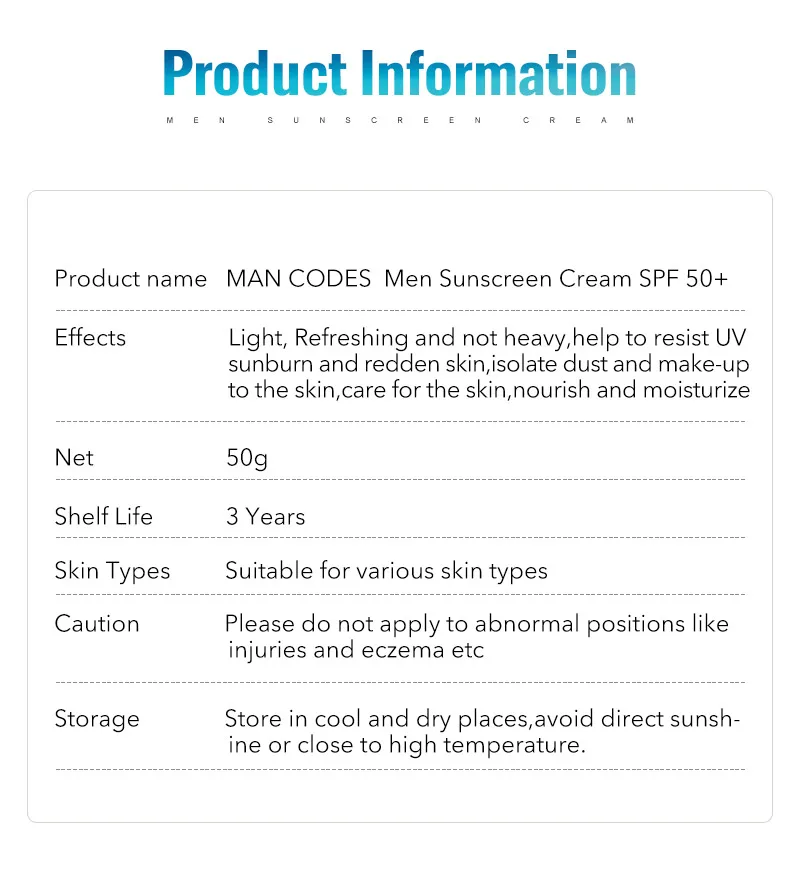 Product Information

MEN SUNSCREEN CREAM

| | |
|---|---|
| Product name | MAN CODES Men Sunscreen Cream SPF 50+ |
| Effects | Light, Refreshing and not heavy,help to resist UV sunburn and redden skin,isolate dust and make-up to the skin,care for the skin,nourish and moisturize |
| Net | 50g |
| Shelf Life | 3 Years |
| Skin Types | Suitable for various skin types |
| Caution | Please do not apply to abnormal positions like injuries and eczema etc |
| Storage | Store in cool and dry places,avoid direct sunshine or close to high temperature. |